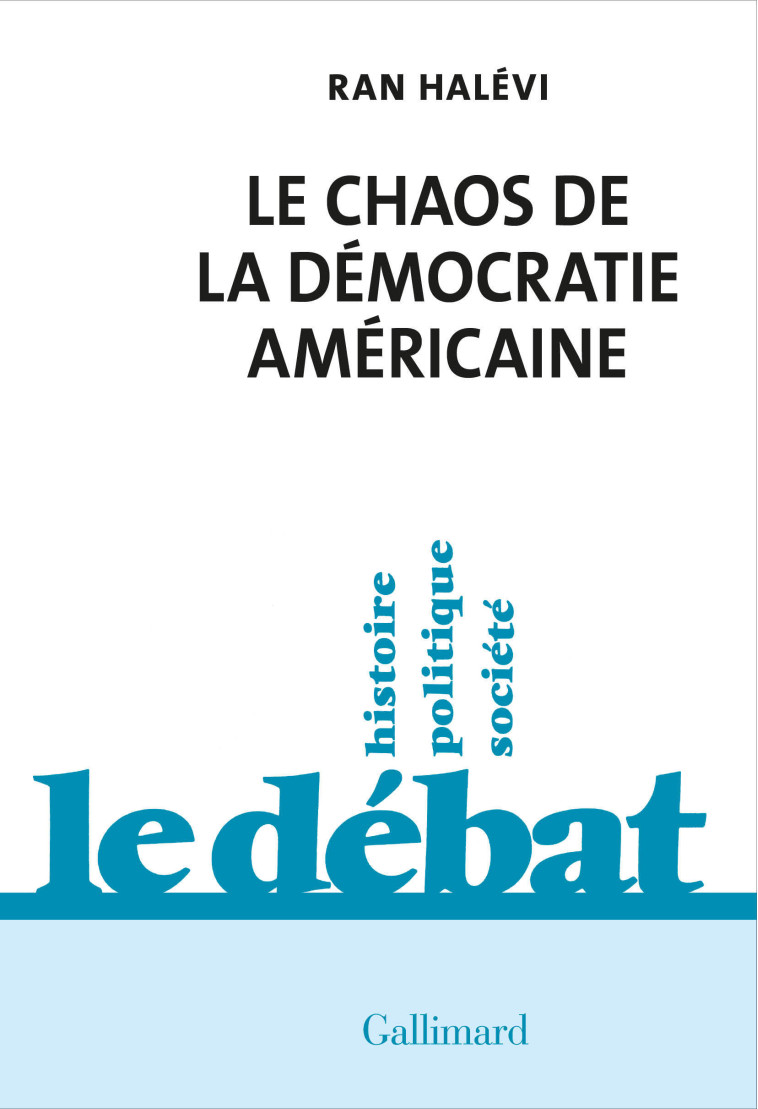 RAN HALÉVI

LE CHAOS DE LA DÉMOCRATIE AMÉRICAINE

histoire
politique
société

le débat

Gallimard